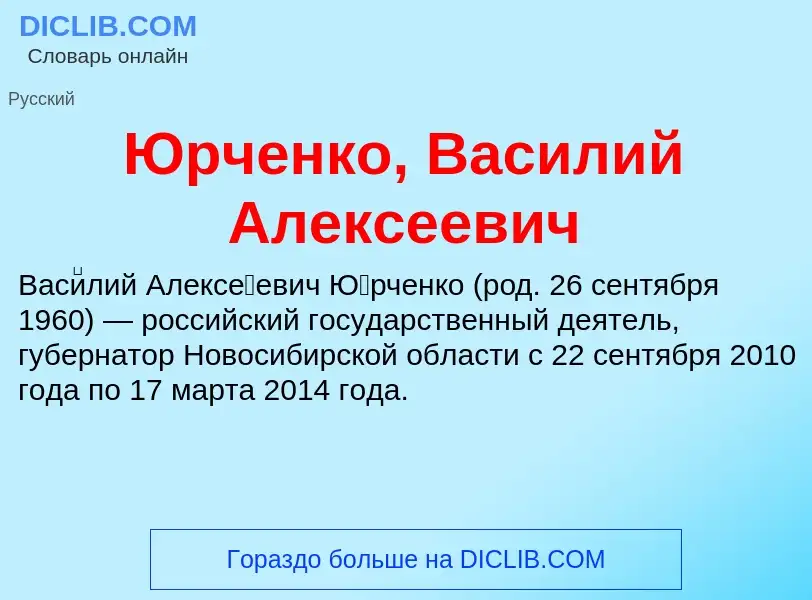 DICLIB.COM
Словарь онлайн

Русский

Юрченко, Василий Алексеевич

Васи́лий Алексе́евич Ю́рченко (род. 26 сентября 1960) — российский государственный деятель, губернатор Новосибирской области с 22 сентября 2010 года по 17 марта 2014 года.

Гораздо больше на DICLIB.COM